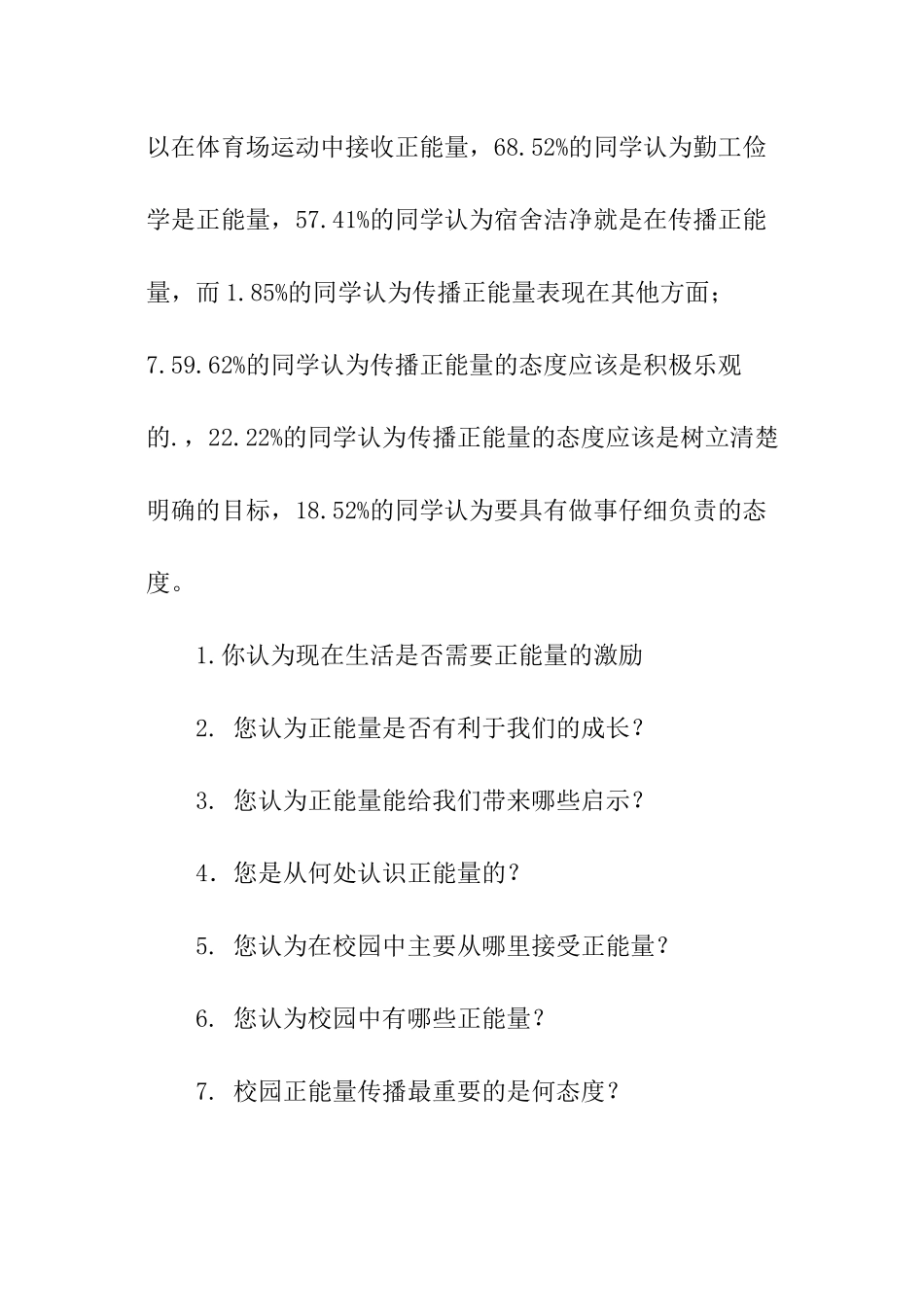 以在体育场运动中接收正能量，68.52%的同学认为勤工俭学是正能量，57.41%的同学认为宿舍洁净就是在传播正能量，而1.85%的同学认为传播正能量表现在其他方面；

7.59.62%的同学认为传播正能量的态度应该是积极乐观的.，22.22%的同学认为传播正能量的态度应该是树立清楚明确的目标，18.52%的同学认为要具有做事仔细负责的态度。

1.你认为现在生活是否需要正能量的激励

2. 您认为正能量是否有利于我们的成长？

3. 您认为正能量能给我们带来哪些启示？

4．您是从何处认识正能量的？

5. 您认为在校园中主要从哪里接受正能量？

6. 您认为校园中有哪些正能量？

7. 校园正能量传播最重要的是何态度？